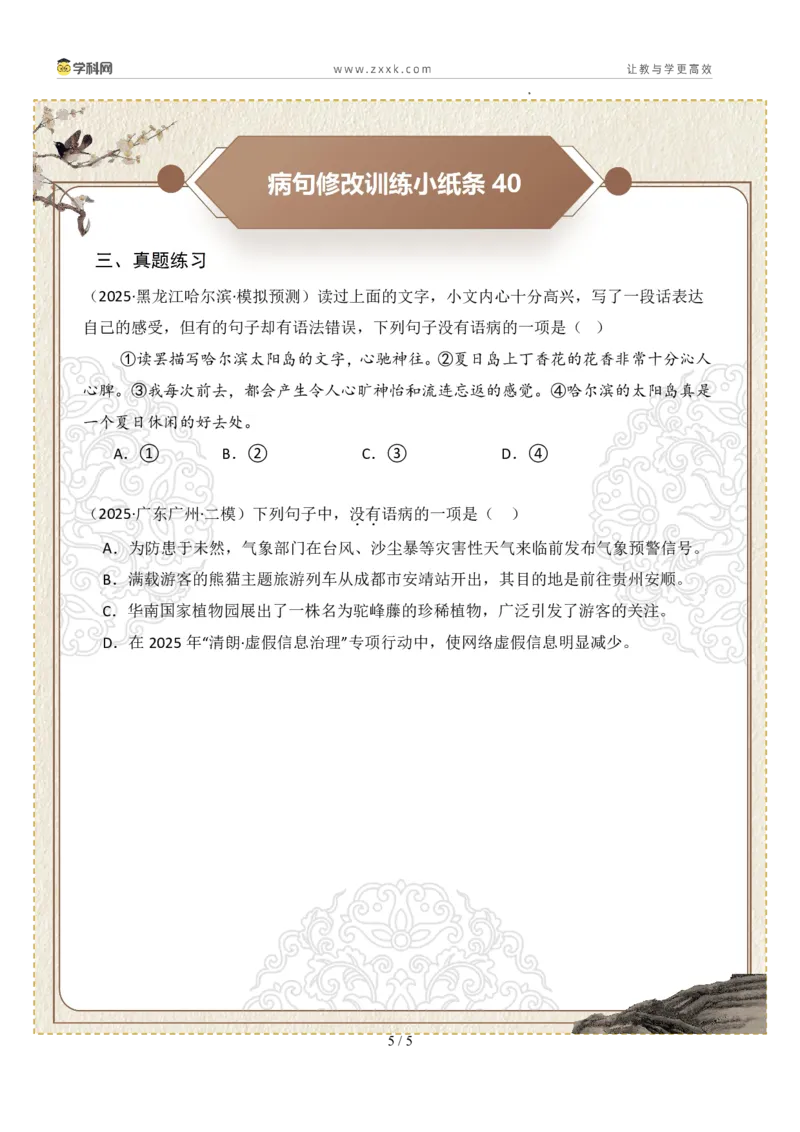 学科网　　www.zxxk.com　　让教与学更高效

病句修改训练小纸条 40

三、真题练习

（2025·黑龙江哈尔滨·模拟预测）读过上面的文字，小文内心十分高兴，写了一段话表达自己的感受，但有的句子却有语法错误，下列句子没有语病的一项是（　）

①读罢描写哈尔滨太阳岛的文字，心驰神往。②夏日岛上丁香花的花香非常十分沁人心脾。③我每次前去，都会产生令人心旷神怡和流连忘返的感觉。④哈尔滨的太阳岛真是一个夏日休闲的好去处。

A．①　　B．②　　C．③　　D．④

（2025·广东广州·二模）下列句子中，没有语病的一项是（　）

A．为防患于未然，气象部门在台风、沙尘暴等灾害性天气来临前发布气象预警信号。

B．满载游客的熊猫主题旅游列车从成都市安靖站开出，其目的地是前往贵州安顺。

C．华南国家植物园展出了一株名为驼峰藤的珍稀植物，广泛引发了游客的关注。

D．在 2025 年“清朗·虚假信息治理”专项行动中，使网络虚假信息明显减少。

5 / 5